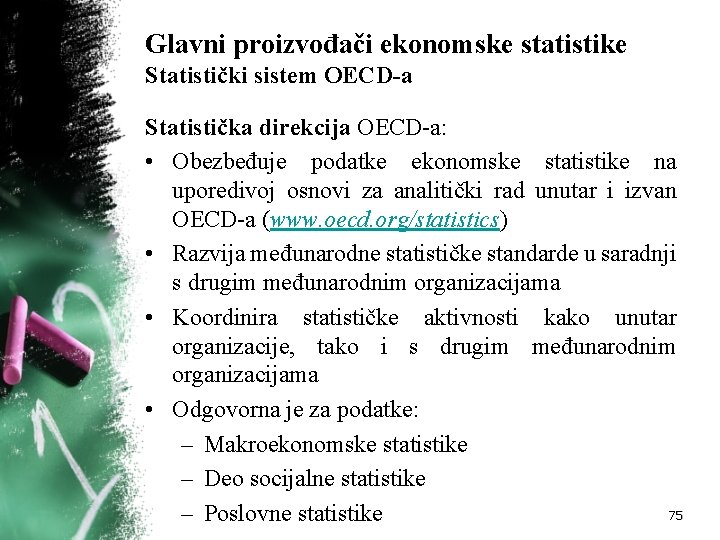 Glavni proizvođači ekonomske statistike
Statistički sistem OECD-a

Statistička direkcija OECD-a:
• Obezbeđuje podatke ekonomske statistike na uporedivoj osnovi za analitički rad unutar i izvan OECD-a (www.oecd.org/statistics)
• Razvija međunarodne statističke standarde u saradnji s drugim međunarodnim organizacijama
• Koordinira statističke aktivnosti kako unutar organizacije, tako i s drugim međunarodnim organizacijama
• Odgovorna je za podatke:
– Makroekonomske statistike
– Deo socijalne statistike
– Poslovne statistike

75